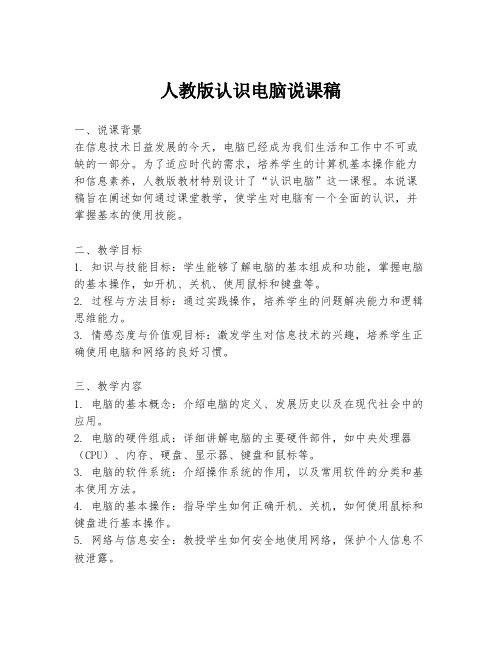 人教版认识电脑说课稿

一、说课背景
在信息技术日益发展的今天，电脑已经成为我们生活和工作中不可或缺的一部分。为了适应时代的需求，培养学生的计算机基本操作能力和信息素养，人教版教材特别设计了“认识电脑”这一课程。本说课稿旨在阐述如何通过课堂教学，使学生对电脑有一个全面的认识，并掌握基本的使用技能。

二、教学目标
1. 知识与技能目标：学生能够了解电脑的基本组成和功能，掌握电脑的基本操作，如开机、关机、使用鼠标和键盘等。
2. 过程与方法目标：通过实践操作，培养学生的问题解决能力和逻辑思维能力。
3. 情感态度与价值观目标：激发学生对信息技术的兴趣，培养学生正确使用电脑和网络的良好习惯。

三、教学内容
1. 电脑的基本概念：介绍电脑的定义、发展历史以及在现代社会中的应用。
2. 电脑的硬件组成：详细讲解电脑的主要硬件部件，如中央处理器（CPU）、内存、硬盘、显示器、键盘和鼠标等。
3. 电脑的软件系统：介绍操作系统的作用，以及常用软件的分类和基本使用方法。
4. 电脑的基本操作：指导学生如何正确开机、关机，如何使用鼠标和键盘进行基本操作。
5. 网络与信息安全：教授学生如何安全地使用网络，保护个人信息不被泄露。